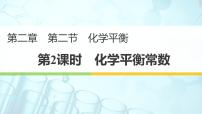 第二章　第二节　化学平衡

第2课时　化学平衡常数